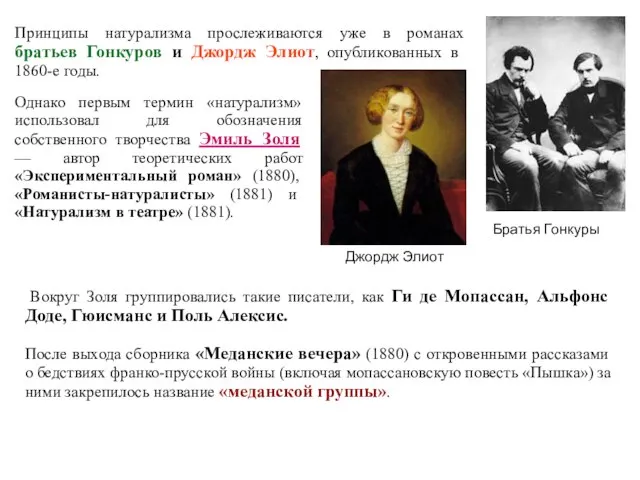 Принципы натурализма прослеживаются уже в романах братьев Гонкуров и Джордж Элиот, опубликованных в 1860-е годы.

Однако первым термин «натурализм» использовал для обозначения собственного творчества Эмиль Золя — автор теоретических работ «Экспериментальный роман» (1880), «Романисты-натуралисты» (1881) и «Натурализм в театре» (1881).

Джордж Элиот

Братья Гонкуры

Вокруг Золя группировались такие писатели, как Ги де Мопассан, Альфонс Доде, Гюисманс и Поль Алексис.

После выхода сборника «Меданские вечера» (1880) с откровенными рассказами о бедствиях франко-прусской войны (включая мопассановскую повесть «Пышка») за ними закрепилось название «меданской группы».